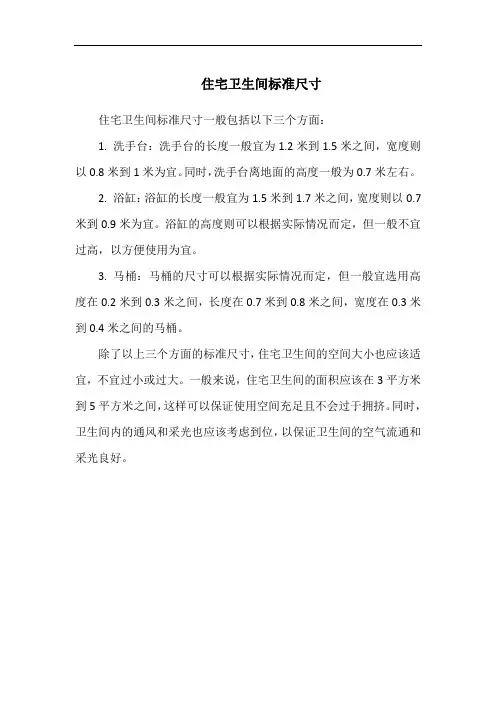 住宅卫生间标准尺寸

住宅卫生间标准尺寸一般包括以下三个方面：

1. 洗手台：洗手台的长度一般宜为 1.2 米到 1.5 米之间，宽度则以 0.8 米到 1 米为宜。同时，洗手台离地面的高度一般为 0.7 米左右。

2. 浴缸：浴缸的长度一般宜为 1.5 米到 1.7 米之间，宽度则以 0.7 米到 0.9 米为宜。浴缸的高度则可以根据实际情况而定，但一般不宜过高，以方便使用为宜。

3. 马桶：马桶的尺寸可以根据实际情况而定，但一般宜选用高度在 0.2 米到 0.3 米之间，长度在 0.7 米到 0.8 米之间，宽度在 0.3 米到 0.4 米之间的马桶。

除了以上三个方面的标准尺寸，住宅卫生间的空间大小也应该适宜，不宜过小或过大。一般来说，住宅卫生间的面积应该在 3 平方米到 5 平方米之间，这样可以保证使用空间充足且不会过于拥挤。同时，卫生间内的通风和采光也应该考虑到位，以保证卫生间的空气流通和采光良好。